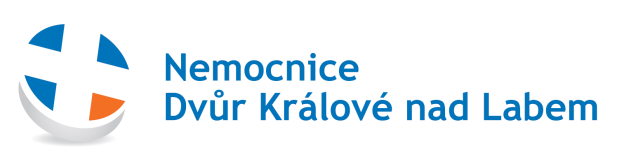 Nemocnice
Dvůr Králové nad Labem